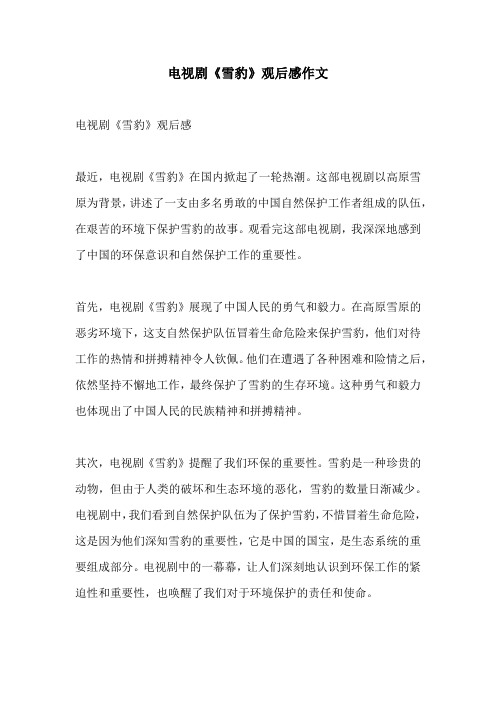 电视剧《雪豹》观后感作文

电视剧《雪豹》观后感

最近，电视剧《雪豹》在国内掀起了一轮热潮。这部电视剧以高原雪原为背景，讲述了一支由多名勇敢的中国自然保护工作者组成的队伍，在艰苦的环境下保护雪豹的故事。观看完这部电视剧，我深深地感到了中国的环保意识和自然保护工作的重要性。

首先，电视剧《雪豹》展现了中国人民的勇气和毅力。在高原雪原的恶劣环境下，这支自然保护队伍冒着生命危险来保护雪豹，他们对待工作的热情和拼搏精神令人钦佩。他们在遭遇了各种困难和险情之后，依然坚持不懈地工作，最终保护了雪豹的生存环境。这种勇气和毅力也体现出了中国人民的民族精神和拼搏精神。

其次，电视剧《雪豹》提醒了我们环保的重要性。雪豹是一种珍贵的动物，但由于人类的破坏和生态环境的恶化，雪豹的数量日渐减少。电视剧中，我们看到自然保护队伍为了保护雪豹，不惜冒着生命危险，这是因为他们深知雪豹的重要性，它是中国的国宝，是生态系统的重要组成部分。电视剧中的一幕幕，让人们深刻地认识到环保工作的紧迫性和重要性，也唤醒了我们对于环境保护的责任和使命。